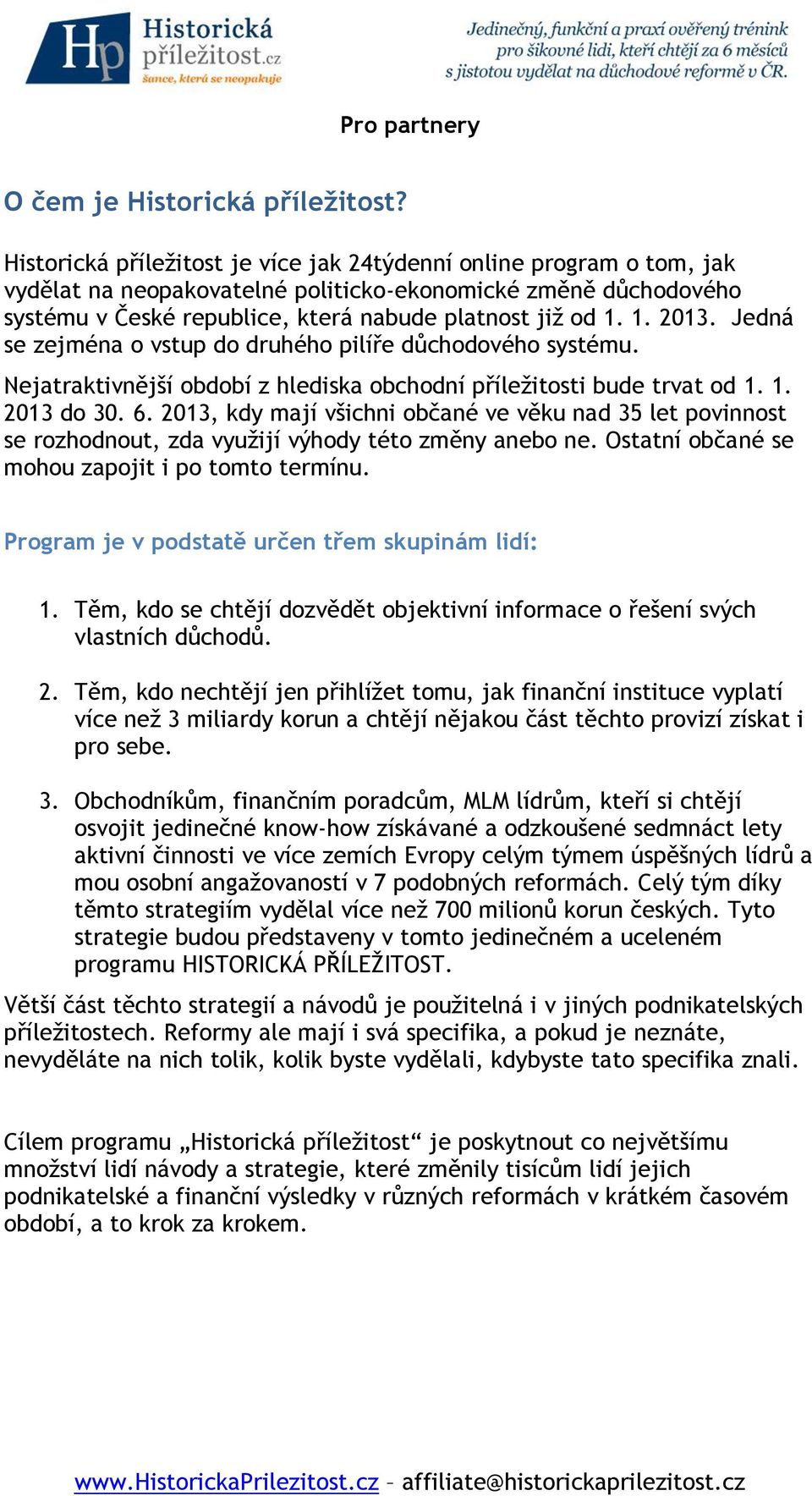 Hp Historická příležitost.cz
šance, která se neopakuje

Jedinečný, funkční a praxí ověřený trénink pro šikovné lidi, kteří chtějí za 6 měsíců s jistotou vydělat na důchodové reformě v ČR.

Pro partnery

O čem je Historická příležitost?

Historická příležitost je více jak 24týdenní online program o tom, jak vydělat na neopakovatelné politicko-ekonomické změně důchodového systému v České republice, která nabude platnost již od 1. 1. 2013. Jedná se zejména o vstup do druhého pilíře důchodového systému.

Nejatraktivnější období z hlediska obchodní příležitosti bude trvat od 1. 1. 2013 do 30. 6. 2013, kdy mají všichni občané ve věku nad 35 let povinnost se rozhodnout, zda využijí výhody této změny anebo ne. Ostatní občané se mohou zapojit i po tomto termínu.

Program je v podstatě určen třem skupinám lidí:

1. Těm, kdo se chtějí dozvědět objektivní informace o řešení svých vlastních důchodů.

2. Těm, kdo nechtějí jen přihlížet tomu, jak finanční instituce vyplatí více než 3 miliardy korun a chtějí nějakou část těchto provizí získat i pro sebe.

3. Obchodníkům, finančním poradcům, MLM lídrům, kteří si chtějí osvojit jedinečné know-how získávané a odzkoušené sedmnáct lety aktivní činnosti ve více zemích Evropy celým týmem úspěšných lídrů a mou osobní angažovaností v 7 podobných reformách. Celý tým díky těmto strategiím vydělal více než 700 milionů korun českých. Tyto strategie budou představeny v tomto jedinečném a uceleném programu HISTORICKÁ PŘÍLEŽITOST.

Větší část těchto strategií a návodů je použitelná i v jiných podnikatelských příležitostech. Reformy ale mají i svá specifika, a pokud je neznáte, nevyděláte na nich tolik, kolik byste vydělali, kdybyste tato specifika znali.

Cílem programu „Historická příležitost“ je poskytnout co největšímu množství lidí návody a strategie, které změnily tisícům lidí jejich podnikatelské a finanční výsledky v různých reformách v krátkém časovém období, a to krok za krokem.

www.HistorickaPrilezitost.cz – affiliate@historickaprilezitost.cz